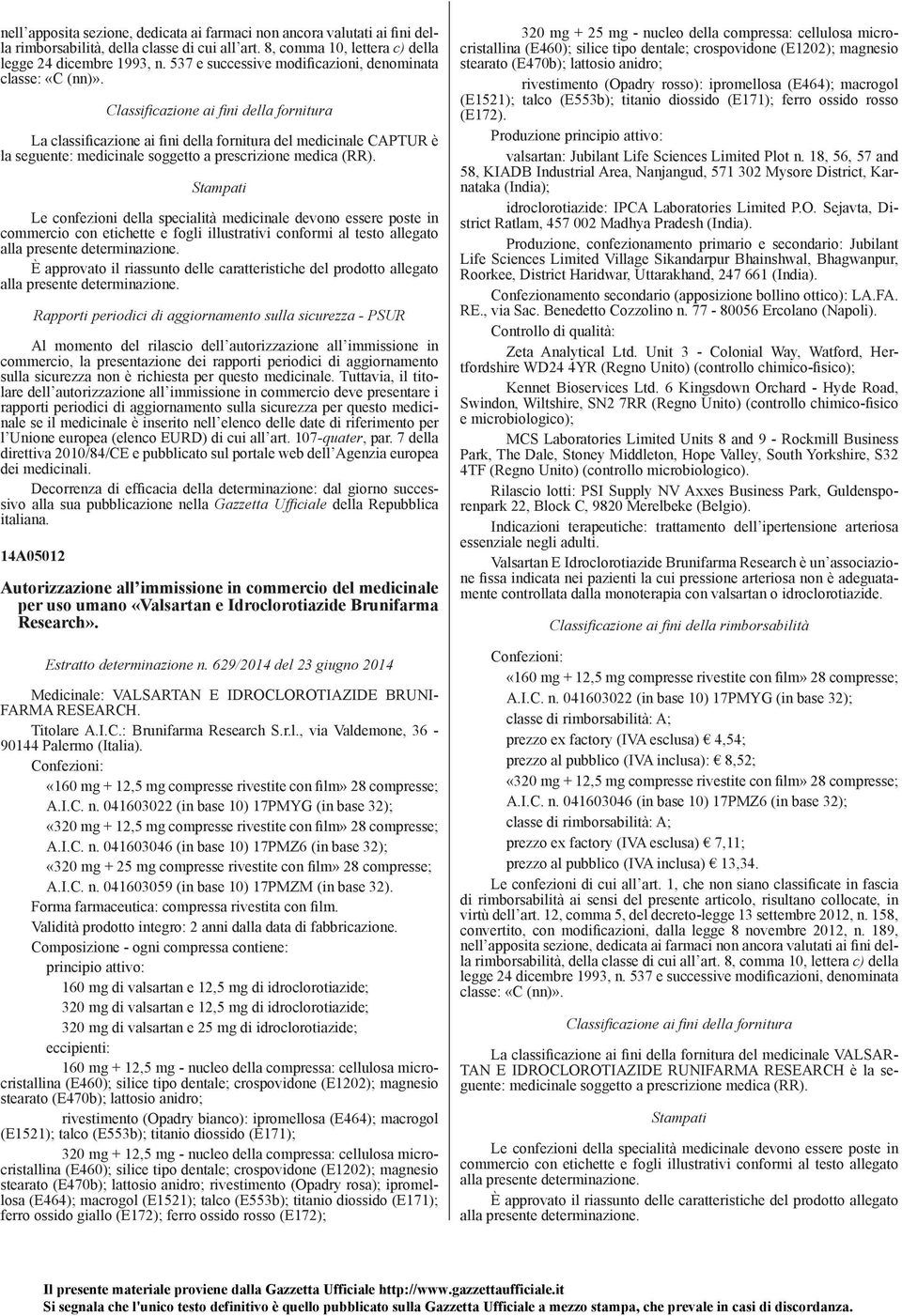 nell'apposita sezione, dedicata ai farmaci non ancora valutati ai fini della rimborsabilità, della classe di cui all'art. 8, comma 10, lettera c) della legge 24 dicembre 1993, n. 537 e successive modificazioni, denominata classe: «C (nn)».

Classificazione ai fini della fornitura

La classificazione ai fini della fornitura del medicinale CAPTUR è la seguente: medicinale soggetto a prescrizione medica (RR).

Stampati

Le confezioni della specialità medicinale devono essere poste in commercio con etichette e fogli illustrativi conformi al testo allegato alla presente determinazione.

È approvato il riassunto delle caratteristiche del prodotto allegato alla presente determinazione.

Rapporti periodici di aggiornamento sulla sicurezza - PSUR

Al momento del rilascio dell'autorizzazione all'immissione in commercio, la presentazione dei rapporti periodici di aggiornamento sulla sicurezza non è richiesta per questo medicinale. Tuttavia, il titolare dell'autorizzazione all'immissione in commercio deve presentare i rapporti periodici di aggiornamento sulla sicurezza per questo medicinale se il medicinale è inserito nell'elenco delle date di riferimento per l'Unione europea (elenco EURD) di cui all'art. 107-quater, par. 7 della direttiva 2010/84/CE e pubblicato sul portale web dell'Agenzia europea dei medicinali.

Decorrenza di efficacia della determinazione: dal giorno successivo alla sua pubblicazione nella Gazzetta Ufficiale della Repubblica italiana.

14A05012

Autorizzazione all'immissione in commercio del medicinale per uso umano «Valsartan e Idroclorotiazide Brunifarma Research».

Estratto determinazione n. 629/2014 del 23 giugno 2014

Medicinale: VALSARTAN E IDROCLOROTIAZIDE BRUNIFARMA RESEARCH.

Titolare A.I.C.: Brunifarma Research S.r.l., via Valdemone, 36 - 90144 Palermo (Italia).

Confezioni:

«160 mg + 12,5 mg compresse rivestite con film» 28 compresse;
A.I.C. n. 041603022 (in base 10) 17PMYG (in base 32);
«320 mg + 12,5 mg compresse rivestite con film» 28 compresse;
A.I.C. n. 041603046 (in base 10) 17PMZ6 (in base 32);
«320 mg + 25 mg compresse rivestite con film» 28 compresse;
A.I.C. n. 041603059 (in base 10) 17PMZM (in base 32).

Forma farmaceutica: compressa rivestita con film.

Validità prodotto integro: 2 anni dalla data di fabbricazione.

Composizione - ogni compressa contiene:

principio attivo:

160 mg di valsartan e 12,5 mg di idroclorotiazide;
320 mg di valsartan e 12,5 mg di idroclorotiazide;
320 mg di valsartan e 25 mg di idroclorotiazide;

eccipienti:

160 mg + 12,5 mg - nucleo della compressa: cellulosa microcristallina (E460); silice tipo dentale; crospovidone (E1202); magnesio stearato (E470b); lattosio anidro;

rivestimento (Opadry bianco): ipromellosa (E464); macrogol (E1521); talco (E553b); titanio diossido (E171);

320 mg + 12,5 mg - nucleo della compressa: cellulosa microcristallina (E460); silice tipo dentale; crospovidone (E1202); magnesio stearato (E470b); lattosio anidro; rivestimento (Opadry rosa); ipromellosa (E464); macrogol (E1521); talco (E553b); titanio diossido (E171); ferro ossido giallo (E172); ferro ossido rosso (E172);

320 mg + 25 mg - nucleo della compressa: cellulosa microcristallina (E460); silice tipo dentale; crospovidone (E1202); magnesio stearato (E470b); lattosio anidro;

rivestimento (Opadry rosso): ipromellosa (E464); macrogol (E1521); talco (E553b); titanio diossido (E171); ferro ossido rosso (E172).

Produzione principio attivo:

valsartan: Jubilant Life Sciences Limited Plot n. 18, 56, 57 and 58, KIADB Industrial Area, Nanjangud, 571 302 Mysore District, Karnataka (India);

idroclorotiazide: IPCA Laboratories Limited P.O. Sejavta, District Ratlam, 457 002 Madhya Pradesh (India).

Produzione, confezionamento primario e secondario: Jubilant Life Sciences Limited Village Sikandarpur Bhainshwal, Bhagwanpur, Roorkee, District Haridwar, Uttarakhand, 247 661 (India).

Confezionamento secondario (apposizione bollino ottico): LA.FA. RE., via Sac. Benedetto Cozzolino n. 77 - 80056 Ercolano (Napoli).

Controllo di qualità:

Zeta Analytical Ltd. Unit 3 - Colonial Way, Watford, Hertfordshire WD24 4YR (Regno Unito) (controllo chimico-fisico);

Kennet Bioservices Ltd. 6 Kingsdown Orchard - Hyde Road, Swindon, Wiltshire, SN2 7RR (Regno Unito) (controllo chimico-fisico e microbiologico);

MCS Laboratories Limited Units 8 and 9 - Rockmill Business Park, The Dale, Stoney Middleton, Hope Valley, South Yorkshire, S32 4TF (Regno Unito) (controllo microbiologico).

Rilascio lotti: PSI Supply NV Axxes Business Park, Guldensporenpark 22, Block C, 9820 Merelbeke (Belgio).

Indicazioni terapeutiche: trattamento dell'ipertensione arteriosa essenziale negli adulti.

Valsartan E Idroclorotiazide Brunifarma Research è un'associazione fissa indicata nei pazienti la cui pressione arteriosa non è adeguatamente controllata dalla monoterapia con valsartan o idroclorotiazide.

Classificazione ai fini della rimborsabilità

Confezioni:

«160 mg + 12,5 mg compresse rivestite con film» 28 compresse;
A.I.C. n. 041603022 (in base 10) 17PMYG (in base 32);
classe di rimborsabilità: A;
prezzo ex factory (IVA esclusa) € 4,54;
prezzo al pubblico (IVA inclusa): € 8,52;
«320 mg + 12,5 mg compresse rivestite con film» 28 compresse;
A.I.C. n. 041603046 (in base 10) 17PMZ6 (in base 32);
classe di rimborsabilità: A;
prezzo ex factory (IVA esclusa) € 7,11;
prezzo al pubblico (IVA inclusa) € 13,34.

Le confezioni di cui all'art. 1, che non siano classificate in fascia di rimborsabilità ai sensi del presente articolo, risultano collocate, in virtù dell'art. 12, comma 5, del decreto-legge 13 settembre 2012, n. 158, convertito, con modificazioni, dalla legge 8 novembre 2012, n. 189, nell'apposita sezione, dedicata ai farmaci non ancora valutati ai fini della rimborsabilità, della classe di cui all'art. 8, comma 10, lettera c) della legge 24 dicembre 1993, n. 537 e successive modificazioni, denominata classe: «C (nn)».

Classificazione ai fini della fornitura

La classificazione ai fini della fornitura del medicinale VALSARTAN E IDROCLOROTIAZIDE RUNIFARMA RESEARCH è la seguente: medicinale soggetto a prescrizione medica (RR).

Stampati

Le confezioni della specialità medicinale devono essere poste in commercio con etichette e fogli illustrativi conformi al testo allegato alla presente determinazione.

È approvato il riassunto delle caratteristiche del prodotto allegato alla presente determinazione.

Il presente materiale proviene dalla Gazzetta Ufficiale http://www.gazzettaufficiale.it
Si segnala che l'unico testo definitivo è quello pubblicato sulla Gazzetta Ufficiale a mezzo stampa, che prevale in casi di discordanza.